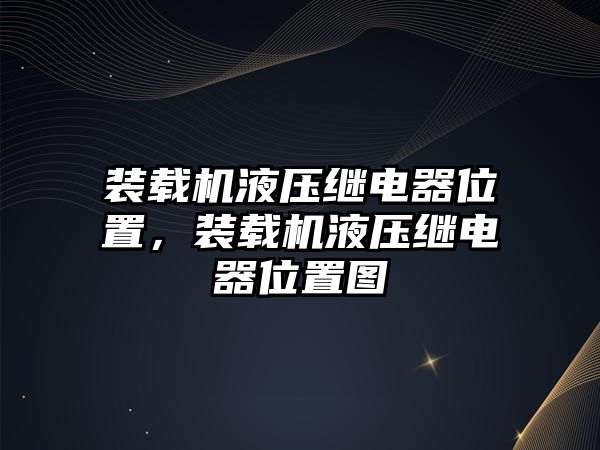 装载机液压继电器位置，装载机液压继电器位置图